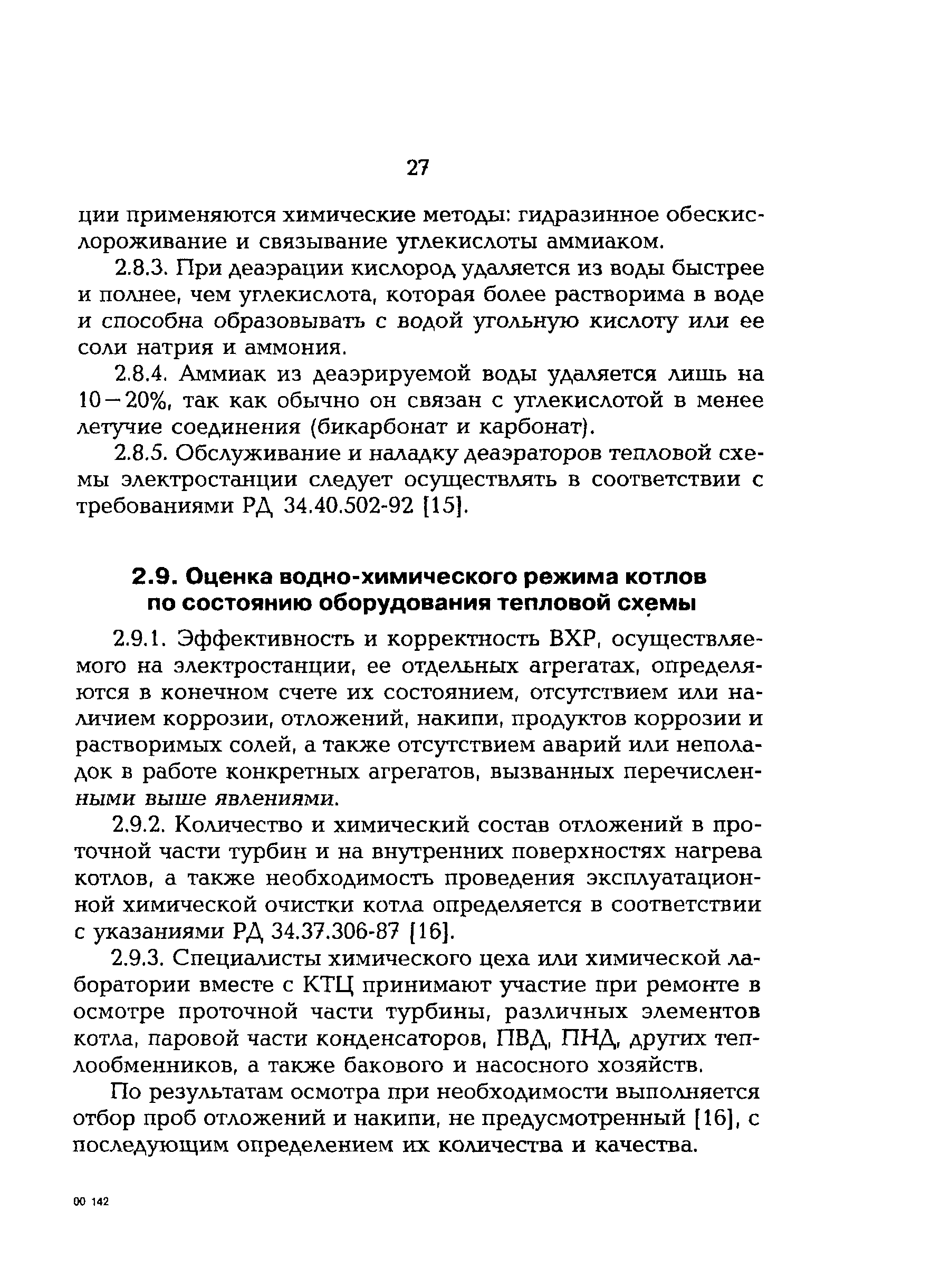 27

ции применяются химические методы: гидразинное обескислороживание и связывание углекислоты аммиаком.

2.8.3. При деаэрации кислород удаляется из воды быстрее и полнее, чем углекислота, которая более растворима в воде и способна образовывать с водой угольную кислоту или ее соли натрия и аммония.

2.8.4. Аммиак из деаэрируемой воды удаляется лишь на 10—20%, так как обычно он связан с углекислотой в менее летучие соединения (бикарбонат и карбонат).

2.8.5. Обслуживание и наладку деаэраторов тепловой схемы электростанции следует осуществлять в соответствии с требованиями РД 34.40.502-92 [15].

2.9. Оценка водно-химического режима котлов по состоянию оборудования тепловой схемы

2.9.1. Эффективность и корректность ВХР, осуществляемого на электростанции, ее отдельных агрегатах, определяются в конечном счете их состоянием, отсутствием или наличием коррозии, отложений, накипи, продуктов коррозии и растворимых солей, а также отсутствием аварий или неполадок в работе конкретных агрегатов, вызванных перечисленными выше явлениями.

2.9.2. Количество и химический состав отложений в проточной части турбин и на внутренних поверхностях нагрева котлов, а также необходимость проведения эксплуатационной химической очистки котла определяется в соответствии с указаниями РД 34.37.306-87 [16].

2.9.3. Специалисты химического цеха или химической лаборатории вместе с КТЦ принимают участие при ремонте в осмотре проточной части турбины, различных элементов котла, паровой части конденсаторов, ПВД, ПНД, других теплообменников, а также бакового и насосного хозяйств.

По результатам осмотра при необходимости выполняется отбор проб отложений и накипи, не предусмотренный [16], с последующим определением их количества и качества.

00 142